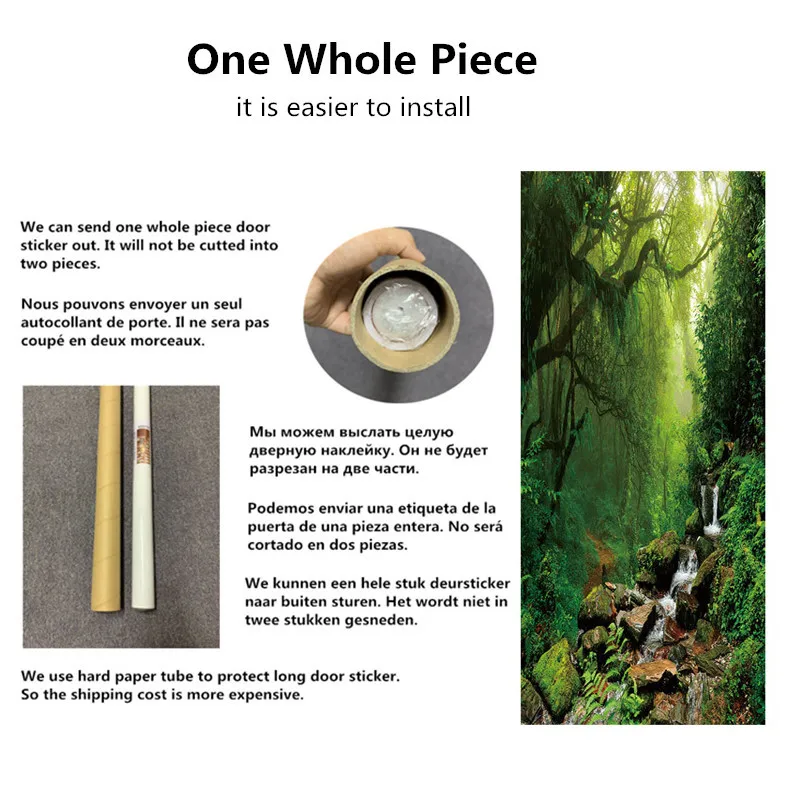 One Whole Piece
it is easier to install

We can send one whole piece door sticker out. It will not be cutted into two pieces.

Nous pouvons envoyer un seul autocollant de porte. Il ne sera pas coupé en deux morceaux.

Мы можем выслать целую дверную наклейку. Он не будет разрезан на две части.

Podemos enviar una etiqueta de la puerta de una pieza entera. No será cortado en dos piezas.

We kunnen een hele stuk deursticker naar buiten sturen. Het wordt niet in twee stukken gesneden.

We use hard paper tube to protect long door sticker. So the shipping cost is more expensive.